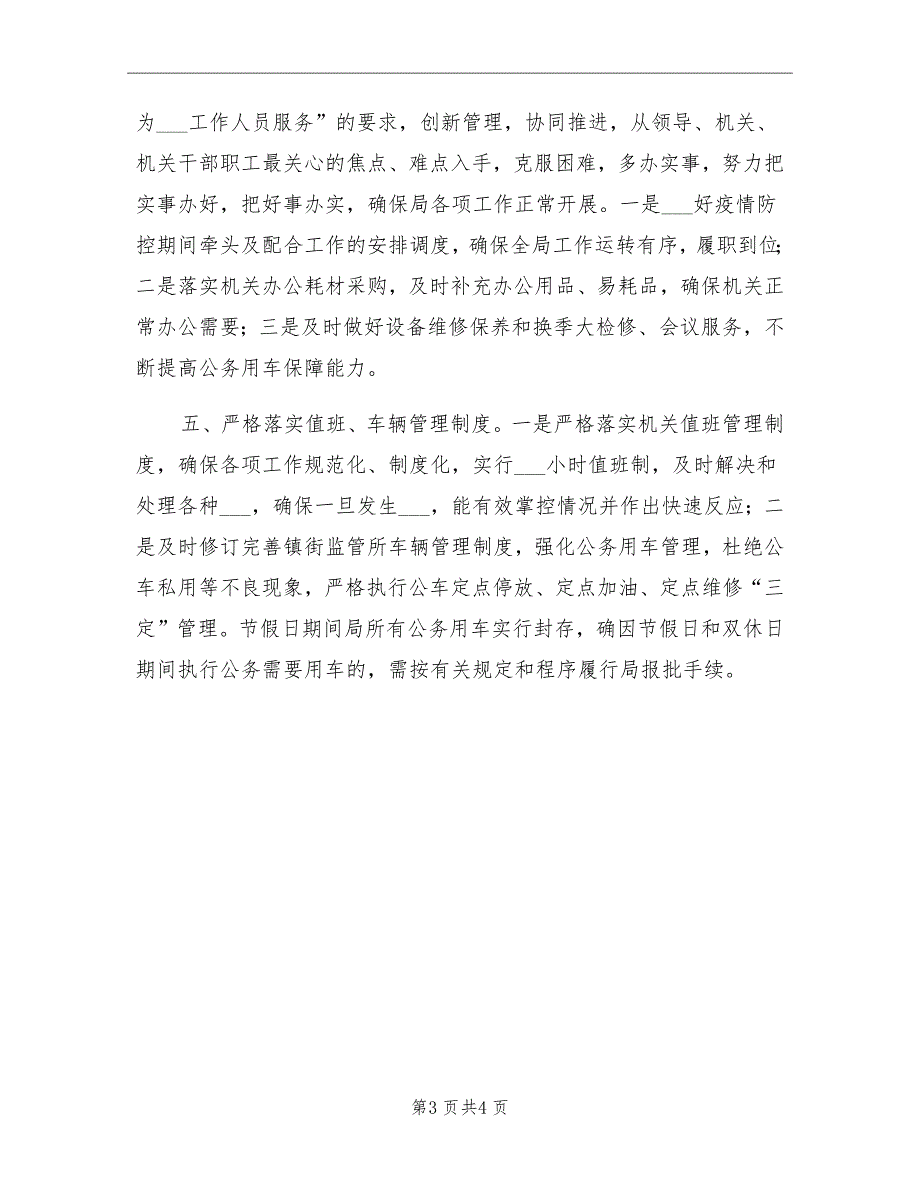 为___工作人员服务”的要求，创新管理，协同推进，从领导、机关、机关干部职工最关心的焦点、难点入手，克服困难，多办实事，努力把实事办好，把好事办实，确保局各项工作正常开展。一是___好疫情防控期间牵头及配合工作的安排调度，确保全局工作运转有序，履职到位；二是落实机关办公耗材采购，及时补充办公用品、易耗品，确保机关正常办公需要；三是及时做好设备维修保养和换季大检修、会议服务，不断提高公务用车保障能力。

五、严格落实值班、车辆管理制度。一是严格落实机关值班管理制度，确保各项工作规范化、制度化，实行___小时值班制，及时解决和处理各种___，确保一旦发生___，能有效掌控情况并作出快速反应；二是及时修订完善镇街监管所车辆管理制度，强化公务用车管理，杜绝公车私用等不良现象，严格执行公车定点停放、定点加油、定点维修“三定”管理。节假日期间局所有公务用车实行封存，确因节假日和双休日期间执行公务需要用车的，需按有关规定和程序履行局报批手续。

第3页共4页